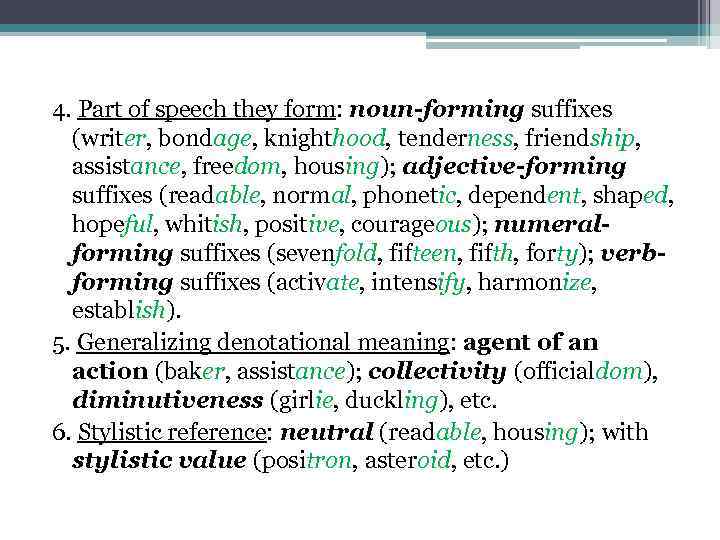 4. Part of speech they form: noun-forming suffixes (writer, bondage, knighthood, tenderness, friendship, assistance, freedom, housing); adjective-forming suffixes (readable, normal, phonetic, dependent, shaped, hopeful, whitish, positive, courageous); numeral-forming suffixes (sevenfold, fifteen, fifth, forty); verb-forming suffixes (activate, intensify, harmonize, establish).

5. Generalizing denotational meaning: agent of an action (baker, assistance); collectivity (officialdom), diminutiveness (girlie, duckling), etc.

6. Stylistic reference: neutral (readable, housing); with stylistic value (positron, asteroid, etc.)